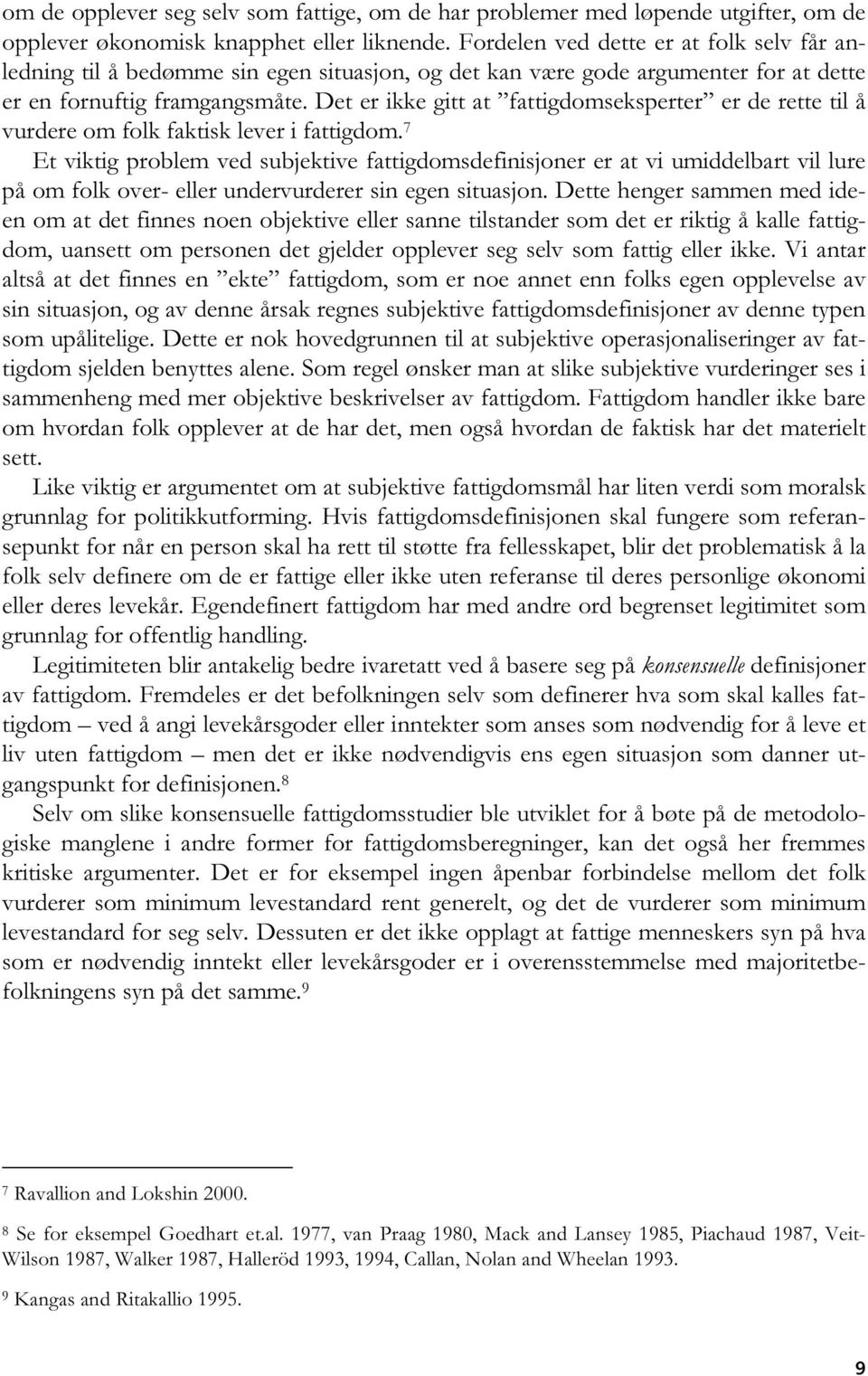 om de opplever seg selv som fattige, om de har problemer med løpende utgifter, om de opplever økonomisk knapphet eller liknende. Fordelen ved dette er at folk selv får anledning til å bedømme sin egen situasjon, og det kan være gode argumenter for at dette er en fornuftig framgangsmåte. Det er ikke gitt at ”fattigdomseksperter” er de rette til å vurdere om folk faktisk lever i fattigdom.$^7$

Et viktig problem ved subjektive fattigdomsdefinisjoner er at vi umiddelbart vil lure på om folk over- eller undervurderer sin egen situasjon. Dette henger sammen med ideen om at det finnes noen objektive eller sanne tilstander som det er riktig å kalle fattigdom, uansett om personen det gjelder opplever seg selv som fattig eller ikke. Vi antar altså at det finnes en ”ekte” fattigdom, som er noe annet enn folks egen opplevelse av sin situasjon, og av denne årsak regnes subjektive fattigdomsdefinisjoner av denne typen som upålitelige. Dette er nok hovedgrunnen til at subjektive operasjonaliseringer av fattigdom sjelden benyttes alene. Som regel ønsker man at slike subjektive vurderinger ses i sammenheng med mer objektive beskrivelser av fattigdom. Fattigdom handler ikke bare om hvordan folk opplever at de har det, men også hvordan de faktisk har det materielt sett.

Like viktig er argumentet om at subjektive fattigdomsmål har liten verdi som moralsk grunnlag for politikkutforming. Hvis fattigdomsdefinisjonen skal fungere som referansepunkt for når en person skal ha rett til støtte fra fellesskapet, blir det problematisk å la folk selv definere om de er fattige eller ikke uten referanse til deres personlige økonomi eller deres levekår. Egendefinert fattigdom har med andre ord begrenset legitimitet som grunnlag for offentlig handling.

Legitimiteten blir antakelig bedre ivaretatt ved å basere seg på konsensuelle definisjoner av fattigdom. Fremdeles er det befolkningen selv som definerer hva som skal kalles fattigdom – ved å angi levekårsgoder eller inntekter som anses som nødvendig for å leve et liv uten fattigdom – men det er ikke nødvendigvis ens egen situasjon som danner utgangspunkt for definisjonen.$^8$

Selv om slike konsensuelle fattigdomsstudier ble utviklet for å bøte på de metodologiske manglene i andre former for fattigdomsberegninger, kan det også her fremmes kritiske argumenter. Det er for eksempel ingen åpenbar forbindelse mellom det folk vurderer som minimum levestandard rent generelt, og det de vurderer som minimum levestandard for seg selv. Dessuten er det ikke opplagt at fattige menneskers syn på hva som er nødvendig inntekt eller levekårsgoder er i overensstemmelse med majoritetbefolkningens syn på det samme.$^9$

$^7$ Ravallion and Lokshin 2000.

$^8$ Se for eksempel Goedhart et.al. 1977, van Praag 1980, Mack and Lansey 1985, Piachaud 1987, Veit-Wilson 1987, Walker 1987, Halleröd 1993, 1994, Callan, Nolan and Wheelan 1993.

$^9$ Kangas and Ritakallio 1995.

9